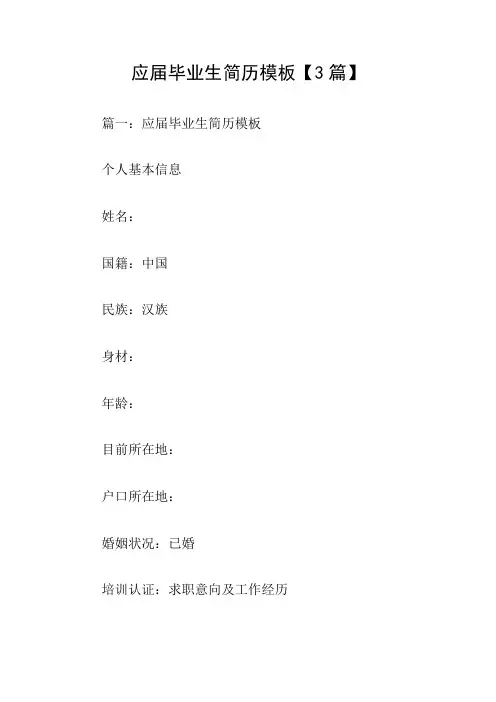 应届毕业生简历模板【3篇】

篇一：应届毕业生简历模板

个人基本信息

姓名：

国籍：中国

民族：汉族

身材：

年龄：

目前所在地：

户口所在地：

婚姻状况：已婚

培训认证：求职意向及工作经历